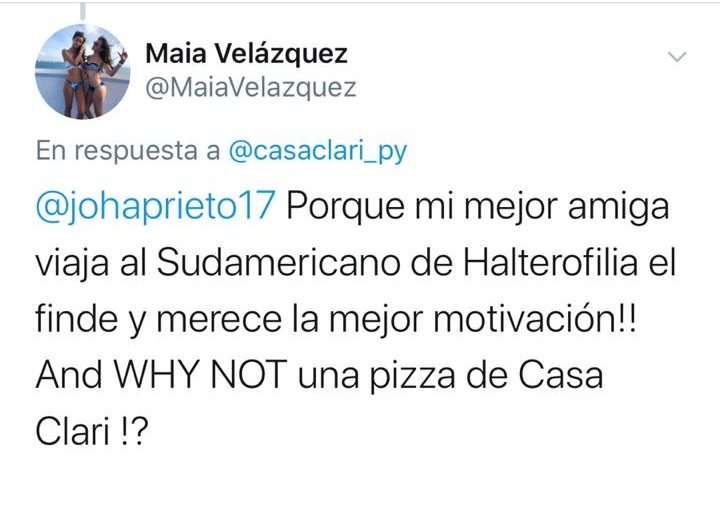 Maia Velázquez
@MaiaVelazquez

En respuesta a @casaclari_py

@johaprieto17 Porque mi mejor amiga viaja al Sudamericano de Halterofilia el finde y merece la mejor motivación!! And WHY NOT una pizza de Casa Clari !?